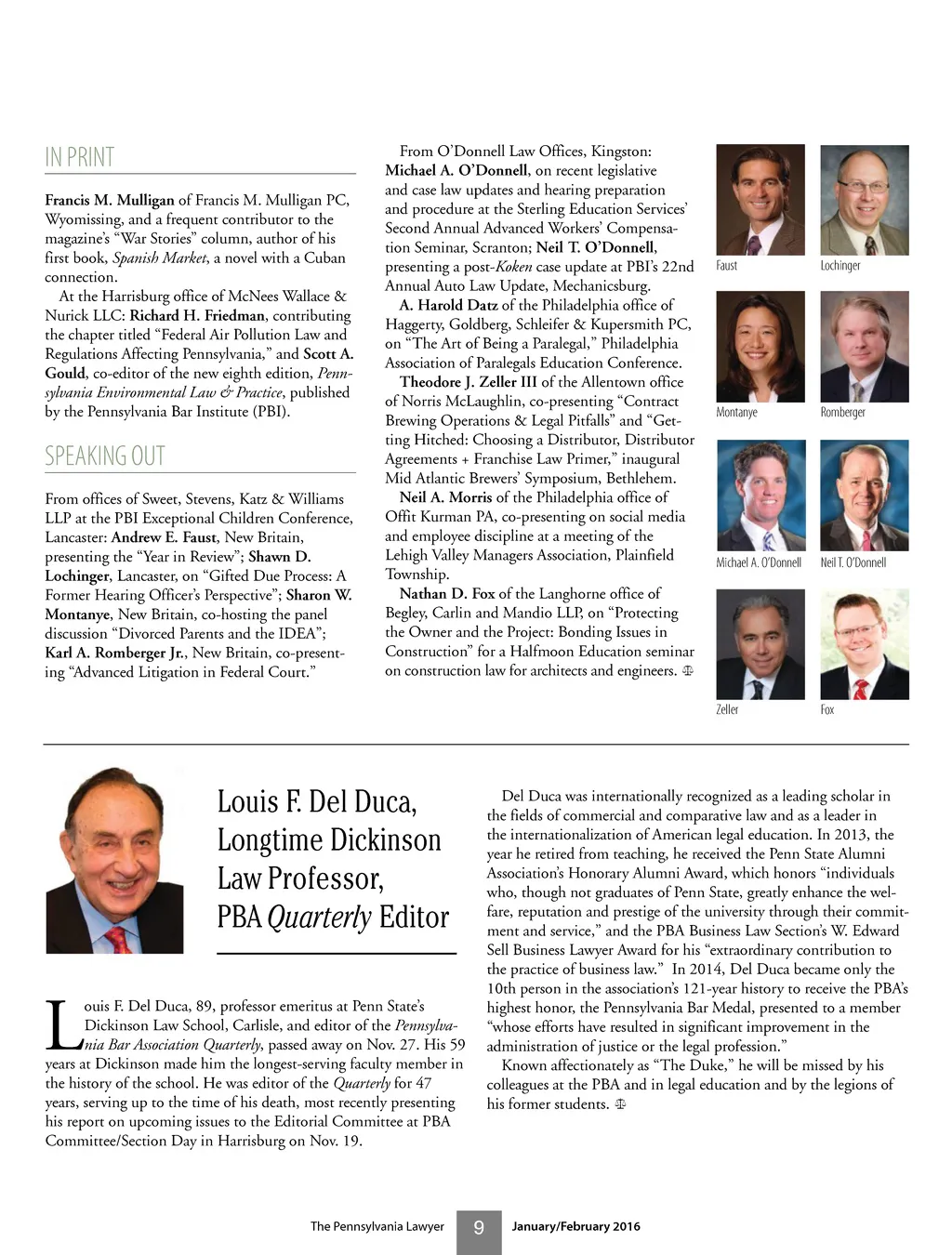 IN PRINT

Francis M. Mulligan of Francis M. Mulligan PC, Wyomissing, and a frequent contributor to the magazine's "War Stories" column, author of his first book, Spanish Market, a novel with a Cuban connection.

At the Harrisburg office of McNees Wallace & Nurick LLC: Richard H. Friedman, contributing the chapter titled "Federal Air Pollution Law and Regulations Affecting Pennsylvania," and Scott A. Gould, co-editor of the new eighth edition, Pennsylvania Environmental Law & Practice, published by the Pennsylvania Bar Institute (PBI).

SPEAKING OUT

From offices of Sweet, Stevens, Katz & Williams LLP at the PBI Exceptional Children Conference, Lancaster: Andrew E. Faust, New Britain, presenting the "Year in Review"; Shawn D. Lochinger, Lancaster, on "Gifted Due Process: A Former Hearing Officer's Perspective"; Sharon W. Montanye, New Britain, co-hosting the panel discussion "Divorced Parents and the IDEA"; Karl A. Romberger Jr., New Britain, co-presenting "Advanced Litigation in Federal Court."

From O'Donnell Law Offices, Kingston: Michael A. O'Donnell, on recent legislative and case law updates and hearing preparation and procedure at the Sterling Education Services' Second Annual Advanced Workers' Compensation Seminar, Scranton; Neil T. O'Donnell, presenting a post-Koken case update at PBI's 22nd Annual Auto Law Update, Mechanicsburg.

A. Harold Datz of the Philadelphia office of Haggerty, Goldberg, Schleifer & Kupersmith PC, on "The Art of Being a Paralegal," Philadelphia Association of Paralegals Education Conference.

Theodore J. Zeller III of the Allentown office of Norris McLaughlin, co-presenting "Contract Brewing Operations & Legal Pitfalls" and "Getting Hitched: Choosing a Distributor, Distributor Agreements + Franchise Law Primer," inaugural Mid Atlantic Brewers' Symposium, Bethlehem.

Neil A. Morris of the Philadelphia office of Offit Kurman PA, co-presenting on social media and employee discipline at a meeting of the Lehigh Valley Managers Association, Plainfield Township.

Nathan D. Fox of the Langhorne office of Begley, Carlin and Mandio LLP, on "Protecting the Owner and the Project: Bonding Issues in Construction" for a Halfmoon Education seminar on construction law for architects and engineers.

Faust
Lochinger
Montanye
Romberger
Michael A. O'Donnell
Neil T. O'Donnell
Zeller
Fox

Louis F. Del Duca, Longtime Dickinson Law Professor, PBA Quarterly Editor

Louis F. Del Duca, 89, professor emeritus at Penn State's Dickinson Law School, Carlisle, and editor of the Pennsylvania Bar Association Quarterly, passed away on Nov. 27. His 59 years at Dickinson made him the longest-serving faculty member in the history of the school. He was editor of the Quarterly for 47 years, serving up to the time of his death, most recently presenting his report on upcoming issues to the Editorial Committee at PBA Committee/Section Day in Harrisburg on Nov. 19.

Del Duca was internationally recognized as a leading scholar in the fields of commercial and comparative law and as a leader in the internationalization of American legal education. In 2013, the year he retired from teaching, he received the Penn State Alumni Association's Honorary Alumni Award, which honors "individuals who, though not graduates of Penn State, greatly enhance the welfare, reputation and prestige of the university through their commitment and service," and the PBA Business Law Section's W. Edward Sell Business Lawyer Award for his "extraordinary contribution to the practice of business law." In 2014, Del Duca became only the 10th person in the association's 121-year history to receive the PBA's highest honor, the Pennsylvania Bar Medal, presented to a member "whose efforts have resulted in significant improvement in the administration of justice or the legal profession."

Known affectionately as "The Duke," he will be missed by his colleagues at the PBA and in legal education and by the legions of his former students.

The Pennsylvania Lawyer 9 January/February 2016